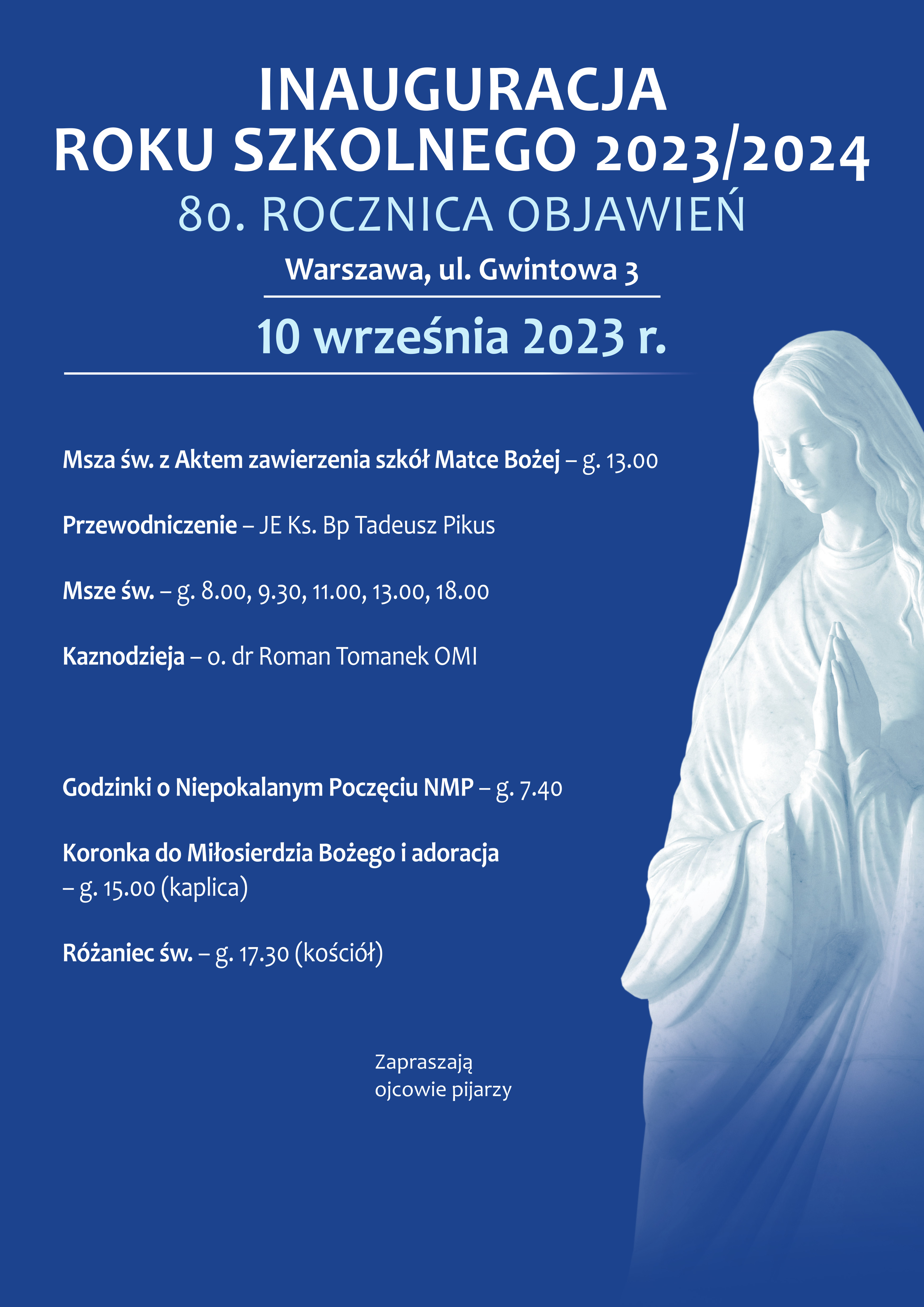 INAUGURACJA
ROKU SZKOLNEGO 2023/2024
80. ROCZNICA OBJAWIEŃ
Warszawa, ul. Gwintowa 3
10 września 2023 r.

Msza św. z Aktem zawierzenia szkół Matce Bożej – g. 13.00

Przewodniczenie – JE Ks. Bp Tadeusz Pikus

Msze św. – g. 8.00, 9.30, 11.00, 13.00, 18.00

Kaznodzieja – o. dr Roman Tomanek OMI

Godzinki o Niepokalanym Poczęciu NMP – g. 7.40

Koronka do Miłosierdzia Bożego i adoracja – g. 15.00 (kaplica)

Różaniec św. – g. 17.30 (kościół)

Zapraszają
ojcowie pijarzy